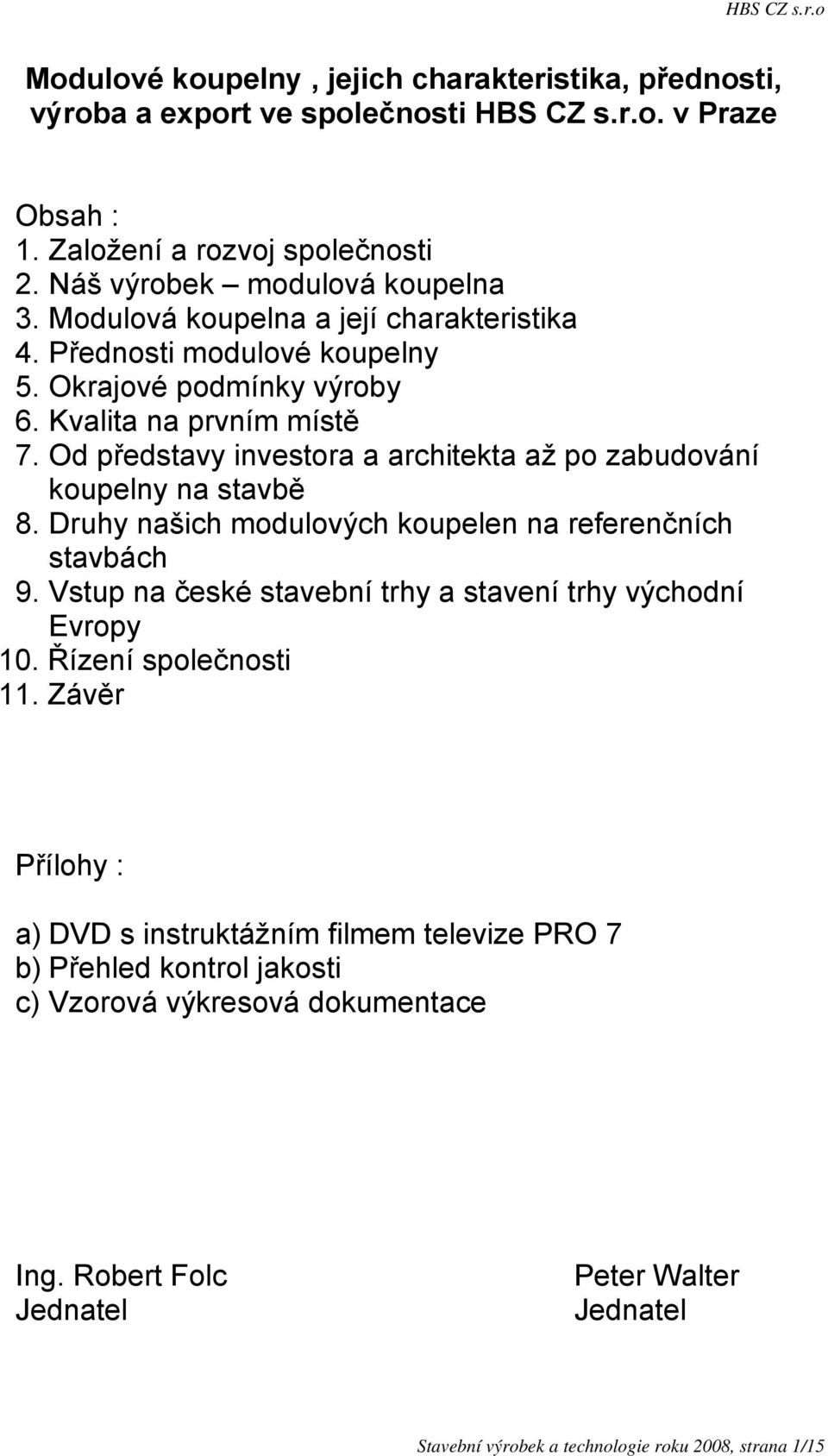 HBS CZ s.r.o

Modulové koupelny , jejich charakteristika, přednosti, výroba a export ve společnosti HBS CZ s.r.o. v Praze

Obsah :
1. Založení a rozvoj společnosti
2. Náš výrobek – modulová koupelna
3. Modulová koupelna a její charakteristika
4. Přednosti modulové koupelny
5. Okrajové podmínky výroby
6. Kvalita na prvním místě
7. Od představy investora a architekta až po zabudování koupelny na stavbě
8. Druhy našich modulových koupelen na referenčních stavbách
9. Vstup na české stavební trhy a stavení trhy východní Evropy
10. Řízení společnosti
11. Závěr

Přílohy :

a) DVD s instruktážním filmem televize PRO 7
b) Přehled kontrol jakosti
c) Vzorová výkresová dokumentace

Ing. Robert Folc
Jednatel

Peter Walter
Jednatel

Stavební výrobek a technologie roku 2008, strana 1/15